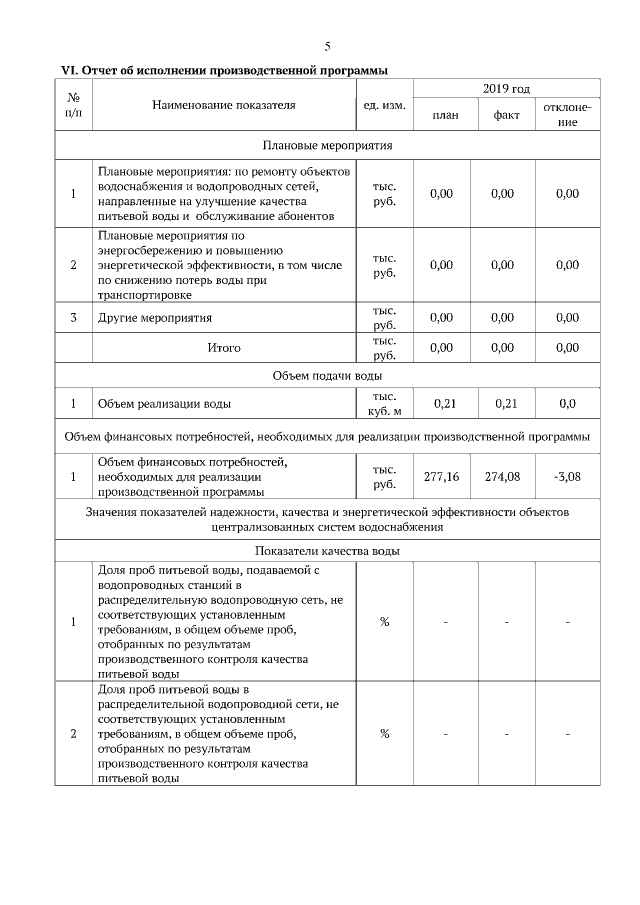 5

VI. Отчет об исполнении производственной программы

| № п/п | Наименование показателя | ед. изм. | 2019 год план | 2019 год факт | 2019 год отклонение |
|---|---|---|---|---|---|
| Плановые мероприятия | | | | | |
| 1 | Плановые мероприятия: по ремонту объектов водоснабжения и водопроводных сетей, направленные на улучшение качества питьевой воды и обслуживание абонентов | тыс. руб. | 0,00 | 0,00 | 0,00 |
| 2 | Плановые мероприятия по энергосбережению и повышению энергетической эффективности, в том числе по снижению потерь воды при транспортировке | тыс. руб. | 0,00 | 0,00 | 0,00 |
| 3 | Другие мероприятия | тыс. руб. | 0,00 | 0,00 | 0,00 |
| | Итого | тыс. руб. | 0,00 | 0,00 | 0,00 |
| Объем подачи воды | | | | | |
| 1 | Объем реализации воды | тыс. куб. м | 0,21 | 0,21 | 0,0 |
| Объем финансовых потребностей, необходимых для реализации производственной программы | | | | | |
| 1 | Объем финансовых потребностей, необходимых для реализации производственной программы | тыс. руб. | 277,16 | 274,08 | -3,08 |
| Значения показателей надежности, качества и энергетической эффективности объектов централизованных систем водоснабжения | | | | | |
| Показатели качества воды | | | | | |
| 1 | Доля проб питьевой воды, подаваемой с водопроводных станций в распределительную водопроводную сеть, не соответствующих установленным требованиям, в общем объеме проб, отобранных по результатам производственного контроля качества питьевой воды | % | - | - | - |
| 2 | Доля проб питьевой воды в распределительной водопроводной сети, не соответствующих установленным требованиям, в общем объеме проб, отобранных по результатам производственного контроля качества питьевой воды | % | - | - | - |